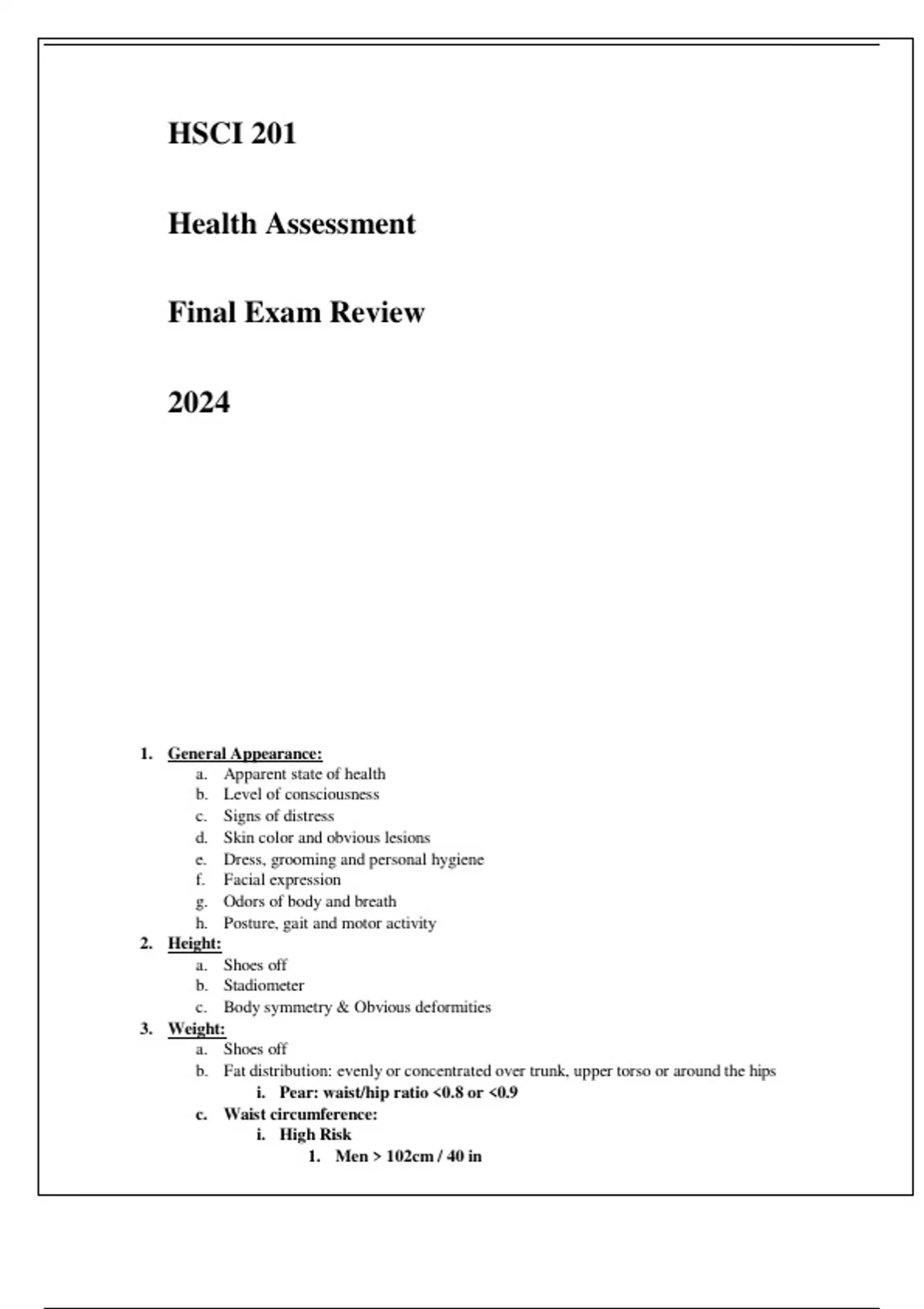 HSCI 201

Health Assessment

Final Exam Review

2024

1. General Appearance:
a. Apparent state of health
b. Level of consciousness
c. Signs of distress
d. Skin color and obvious lesions
e. Dress, grooming and personal hygiene
f. Facial expression
g. Odors of body and breath
h. Posture, gait and motor activity
2. Height:
a. Shoes off
b. Stadiometer
c. Body symmetry & Obvious deformities
3. Weight:
a. Shoes off
b. Fat distribution: evenly or concentrated over trunk, upper torso or around the hips
i. Pear: waist/hip ratio <0.8 or <0.9
c. Waist circumference:
i. High Risk
1. Men > 102cm / 40 in